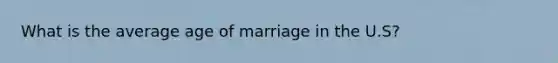 What is the average age of marriage in the U.S?